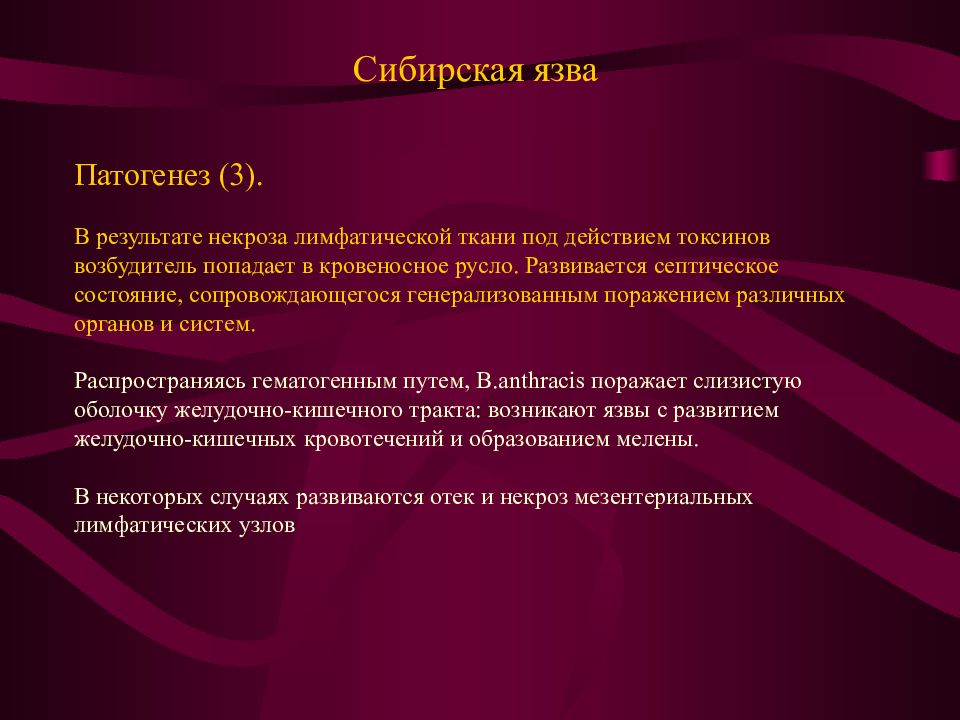 Сибирская язва

Патогенез (3).

В результате некроза лимфатической ткани под действием токсинов возбудитель попадает в кровеносное русло. Развивается септическое состояние, сопровождающегося генерализованным поражением различных органов и систем.

Распространяясь гематогенным путем, B.anthracis поражает слизистую оболочку желудочно-кишечного тракта: возникают язвы с развитием желудочно-кишечных кровотечений и образованием мелены.

В некоторых случаях развиваются отек и некроз мезентериальных лимфатических узлов